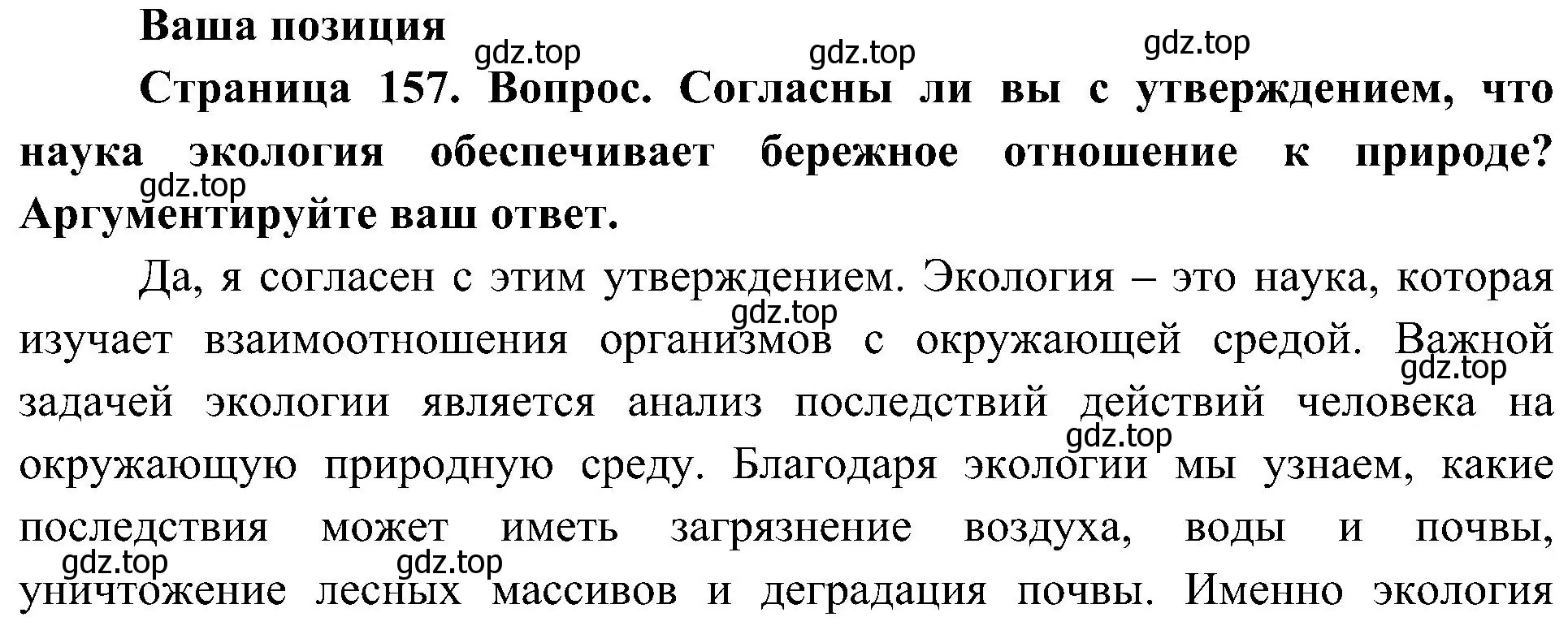 Ваша позиция

gdz.top gdz.top gdz.top

Страница 157. Вопрос. Согласны ли вы с утверждением, что наука экология обеспечивает бережное отношение к природе? Аргументируйте ваш ответ.

gdz.top

Да, я согласен с этим утверждением. Экология – это наука, которая изучает взаимоотношения организмов с окружающей средой. Важной задачей экологии является анализ последствий действий человека на окружающую природную среду. Благодаря экологии мы узнаем, какие последствия может иметь загрязнение воздуха, воды и почвы, уничтожение лесных массивов и деградация почвы. Именно экология

gdz.top gdz.top gdz.top gdz.top gdz.top